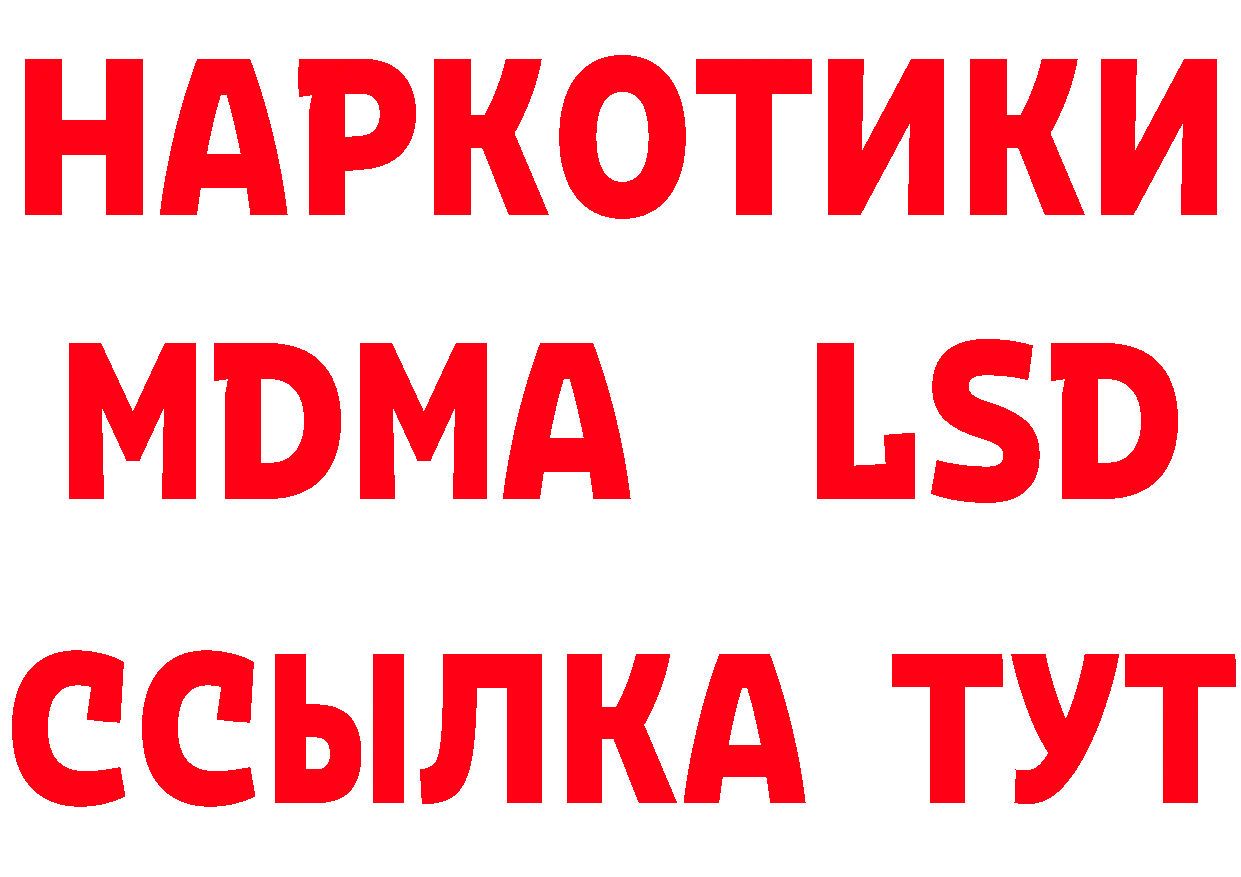 НАРКОТИКИ
MDMA LSD
ССЫЛКА ТУТ